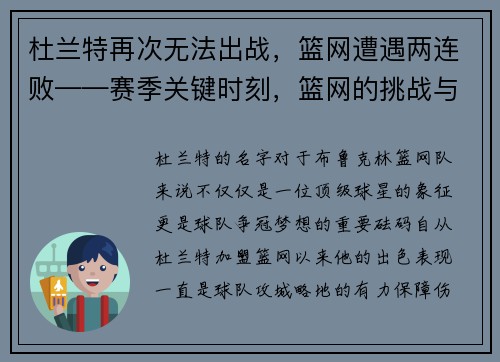 杜兰特再次无法出战，篮网遭遇两连败——赛季关键时刻，篮网的挑战与

杜兰特的名字对于布鲁克林篮网队来说不仅仅是一位顶级球星的象征更是球队争冠梦想的重要砝码自从杜兰特加盟篮网以来他的出色表现一直是球队攻城略地的有力保障伤